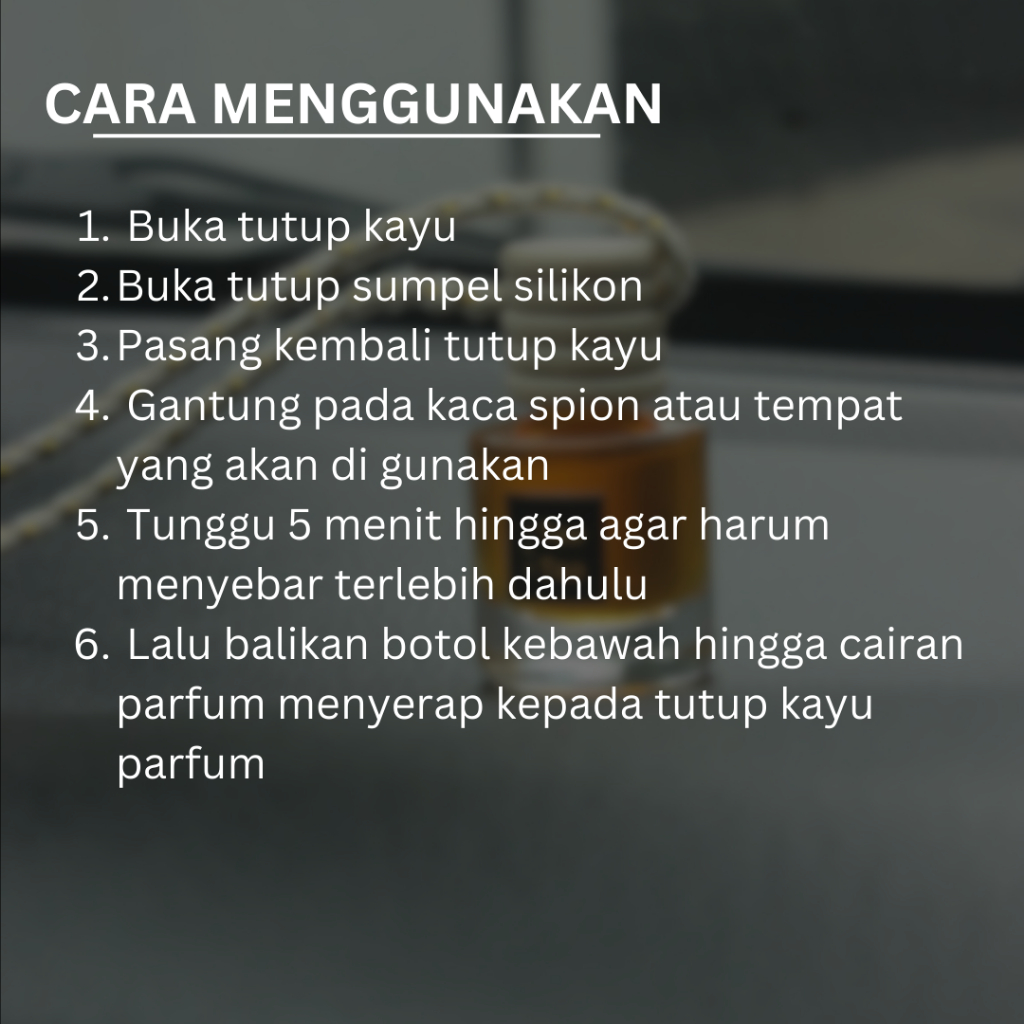 CARA MENGGUNAKAN

1. Buka tutup kayu
2. Buka tutup sumpel silikon
3. Pasang kembali tutup kayu
4. Gantung pada kaca spion atau tempat yang akan di gunakan
5. Tunggu 5 menit hingga agar harum menyebar terlebih dahulu
6. Lalu balikan botol kebawah hingga cairan parfum menyerap kepada tutup kayu parfum